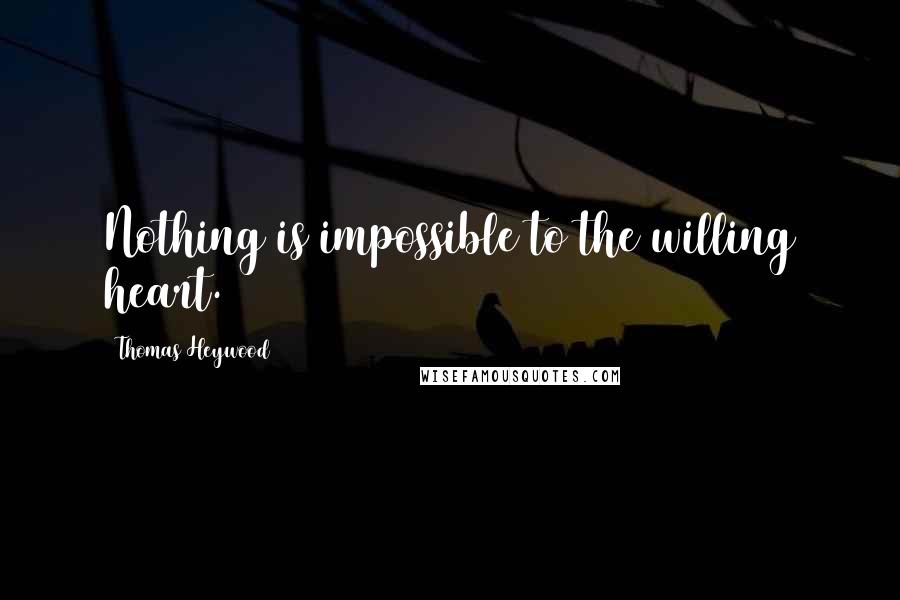 Nothing is impossible to the willing heart.

Thomas Heywood

WISEFAMOUSQUOTES.COM